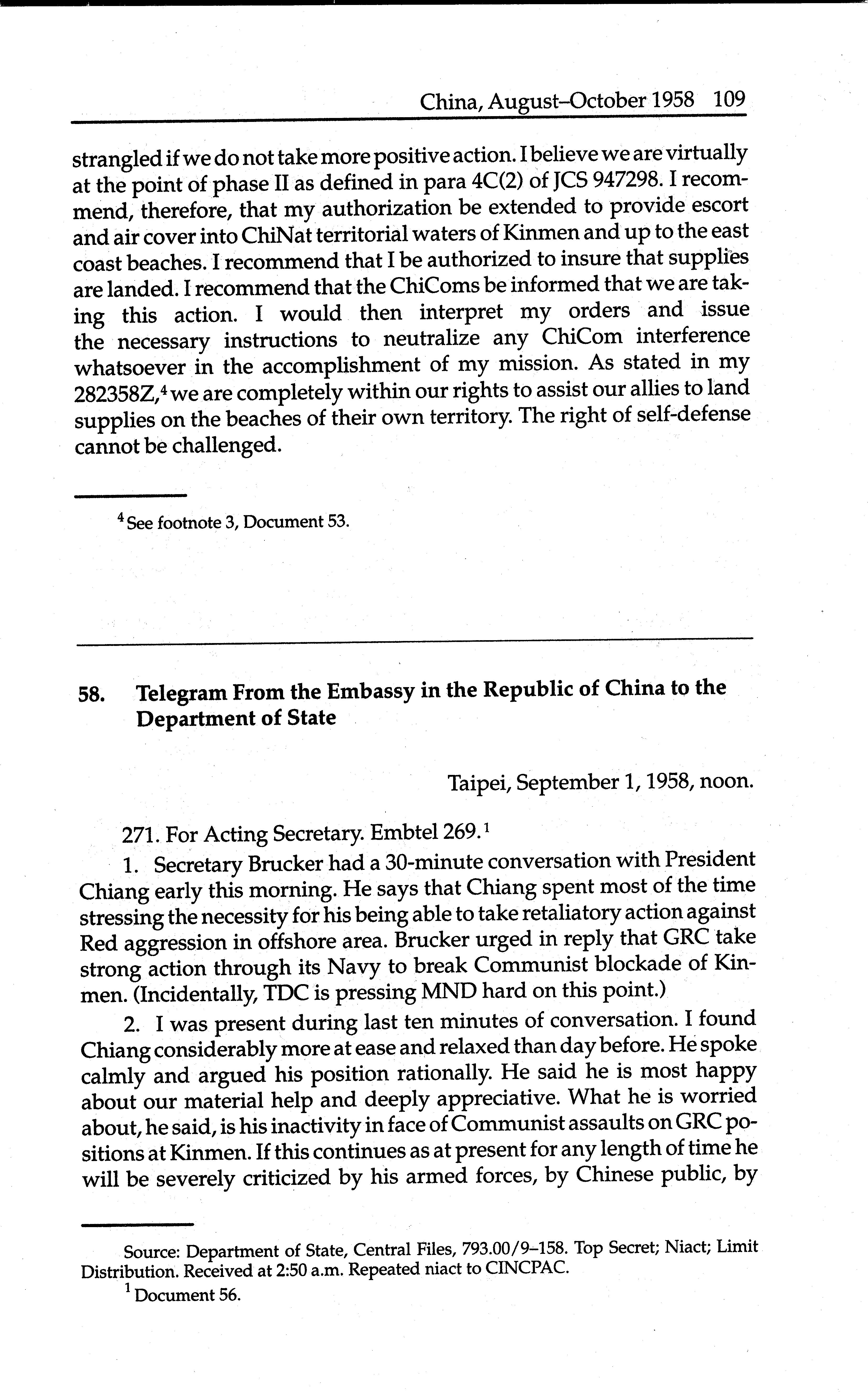 China, August–October 1958 109

strangled if we do not take more positive action. I believe we are virtually at the point of phase II as defined in para 4C(2) of JCS 947298. I recommend, therefore, that my authorization be extended to provide escort and air cover into ChiNat territorial waters of Kinmen and up to the east coast beaches. I recommend that I be authorized to insure that supplies are landed. I recommend that the ChiComs be informed that we are taking this action. I would then interpret my orders and issue the necessary instructions to neutralize any ChiCom interference whatsoever in the accomplishment of my mission. As stated in my 282358Z,$^4$ we are completely within our rights to assist our allies to land supplies on the beaches of their own territory. The right of self-defense cannot be challenged.

$^4$ See footnote 3, Document 53.

58. Telegram From the Embassy in the Republic of China to the Department of State

Taipei, September 1, 1958, noon.

271. For Acting Secretary. Embtel 269.$^1$

1. Secretary Brucker had a 30-minute conversation with President Chiang early this morning. He says that Chiang spent most of the time stressing the necessity for his being able to take retaliatory action against Red aggression in offshore area. Brucker urged in reply that GRC take strong action through its Navy to break Communist blockade of Kinmen. (Incidentally, TDC is pressing MND hard on this point.)

2. I was present during last ten minutes of conversation. I found Chiang considerably more at ease and relaxed than day before. He spoke calmly and argued his position rationally. He said he is most happy about our material help and deeply appreciative. What he is worried about, he said, is his inactivity in face of Communist assaults on GRC positions at Kinmen. If this continues as at present for any length of time he will be severely criticized by his armed forces, by Chinese public, by

Source: Department of State, Central Files, 793.00/9–158. Top Secret; Niact; Limit Distribution. Received at 2:50 a.m. Repeated niact to CINCPAC.

$^1$ Document 56.